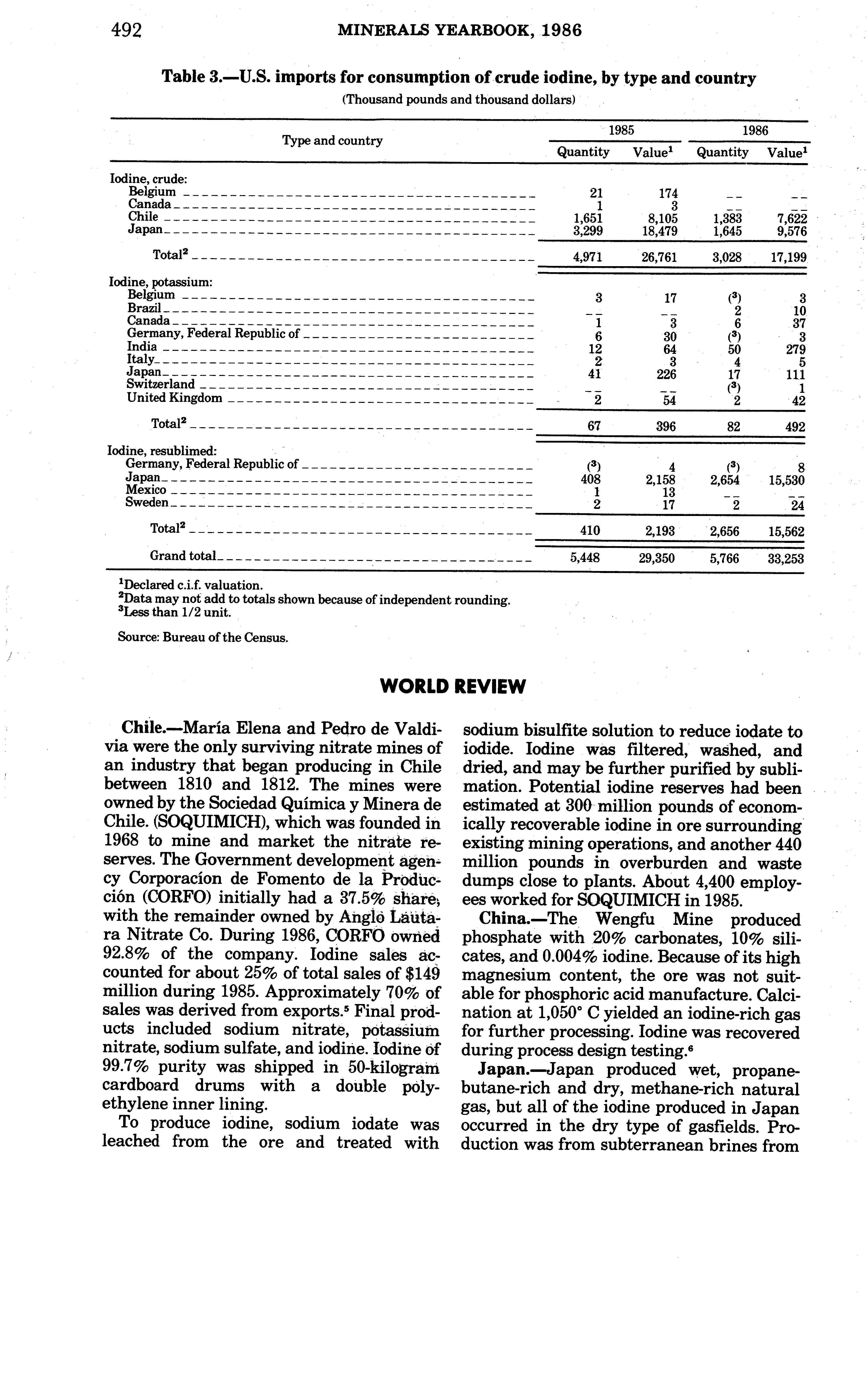 492 MINERALS YEARBOOK, 1986

Table 3.—U.S. imports for consumption of crude iodine, by type and country

(Thousand pounds and thousand dollars)

| Type and country | 1985 Quantity | 1985 Value$^1$ | 1986 Quantity | 1986 Value$^1$ |
|---|---|---|---|---|
| Iodine, crude: | | | | |
| Belgium | 21 | 174 | -- | -- |
| Canada | 1 | 3 | -- | -- |
| Chile | 1,651 | 8,105 | 1,383 | 7,622 |
| Japan | 3,299 | 18,479 | 1,645 | 9,576 |
| Total$^2$ | 4,971 | 26,761 | 3,028 | 17,199 |
| Iodine, potassium: | | | | |
| Belgium | 3 | 17 | ($^3$) | 3 |
| Brazil | -- | -- | 2 | 10 |
| Canada | 1 | 3 | 6 | 37 |
| Germany, Federal Republic of | 6 | 30 | ($^3$) | 3 |
| India | 12 | 64 | 50 | 279 |
| Italy | 2 | 3 | 4 | 5 |
| Japan | 41 | 226 | 17 | 111 |
| Switzerland | -- | -- | ($^3$) | 1 |
| United Kingdom | 2 | 54 | 2 | 42 |
| Total$^2$ | 67 | 396 | 82 | 492 |
| Iodine, resublimed: | | | | |
| Germany, Federal Republic of | ($^3$) | 4 | ($^3$) | 8 |
| Japan | 408 | 2,158 | 2,654 | 15,530 |
| Mexico | 1 | 13 | -- | -- |
| Sweden | 2 | 17 | 2 | 24 |
| Total$^2$ | 410 | 2,193 | 2,656 | 15,562 |
| Grand total | 5,448 | 29,350 | 5,766 | 33,253 |

$^1$Declared c.i.f. valuation.
$^2$Data may not add to totals shown because of independent rounding.
$^3$Less than 1/2 unit.

Source: Bureau of the Census.

WORLD REVIEW

Chile.—María Elena and Pedro de Valdivia were the only surviving nitrate mines of an industry that began producing in Chile between 1810 and 1812. The mines were owned by the Sociedad Química y Minera de Chile. (SOQUIMICH), which was founded in 1968 to mine and market the nitrate reserves. The Government development agency Corporacíon de Fomento de la Producción (CORFO) initially had a 37.5% share, with the remainder owned by Anglo Lautara Nitrate Co. During 1986, CORFO owned 92.8% of the company. Iodine sales accounted for about 25% of total sales of $149 million during 1985. Approximately 70% of sales was derived from exports.$^5$ Final products included sodium nitrate, potassium nitrate, sodium sulfate, and iodine. Iodine of 99.7% purity was shipped in 50-kilogram cardboard drums with a double polyethylene inner lining.

To produce iodine, sodium iodate was leached from the ore and treated with sodium bisulfite solution to reduce iodate to iodide. Iodine was filtered, washed, and dried, and may be further purified by sublimation. Potential iodine reserves had been estimated at 300 million pounds of economically recoverable iodine in ore surrounding existing mining operations, and another 440 million pounds in overburden and waste dumps close to plants. About 4,400 employees worked for SOQUIMICH in 1985.

China.—The Wengfu Mine produced phosphate with 20% carbonates, 10% silicates, and 0.004% iodine. Because of its high magnesium content, the ore was not suitable for phosphoric acid manufacture. Calcination at 1,050° C yielded an iodine-rich gas for further processing. Iodine was recovered during process design testing.$^6$

Japan.—Japan produced wet, propane-butane-rich and dry, methane-rich natural gas, but all of the iodine produced in Japan occurred in the dry type of gasfields. Production was from subterranean brines from